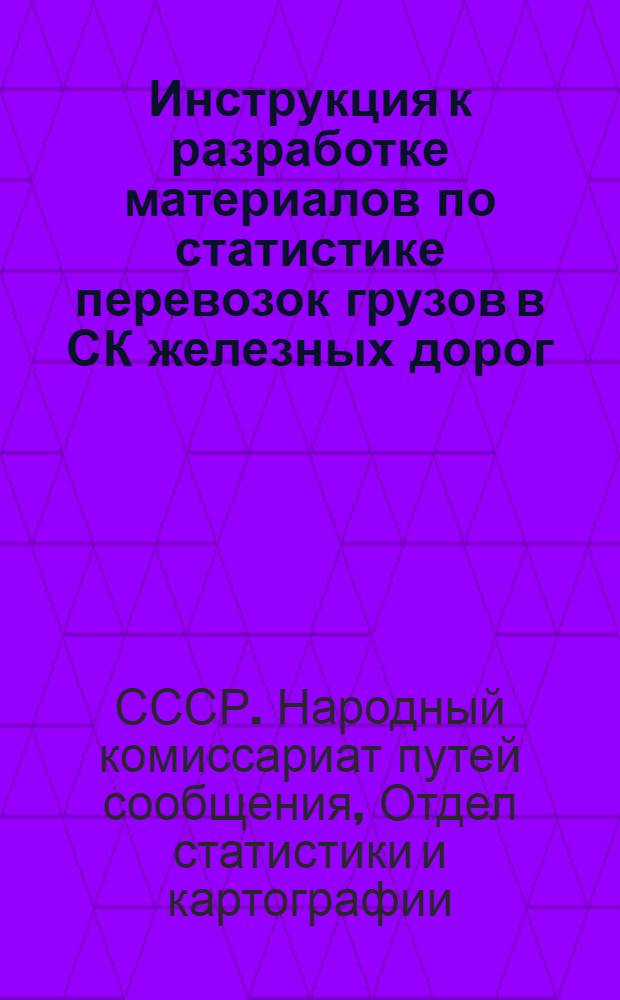 Инструкция к разработке материалов по статистике перевозок грузов в СК железных дорог

СССР. Народный комиссариат путей сообщения, Отдел статистики и картографии